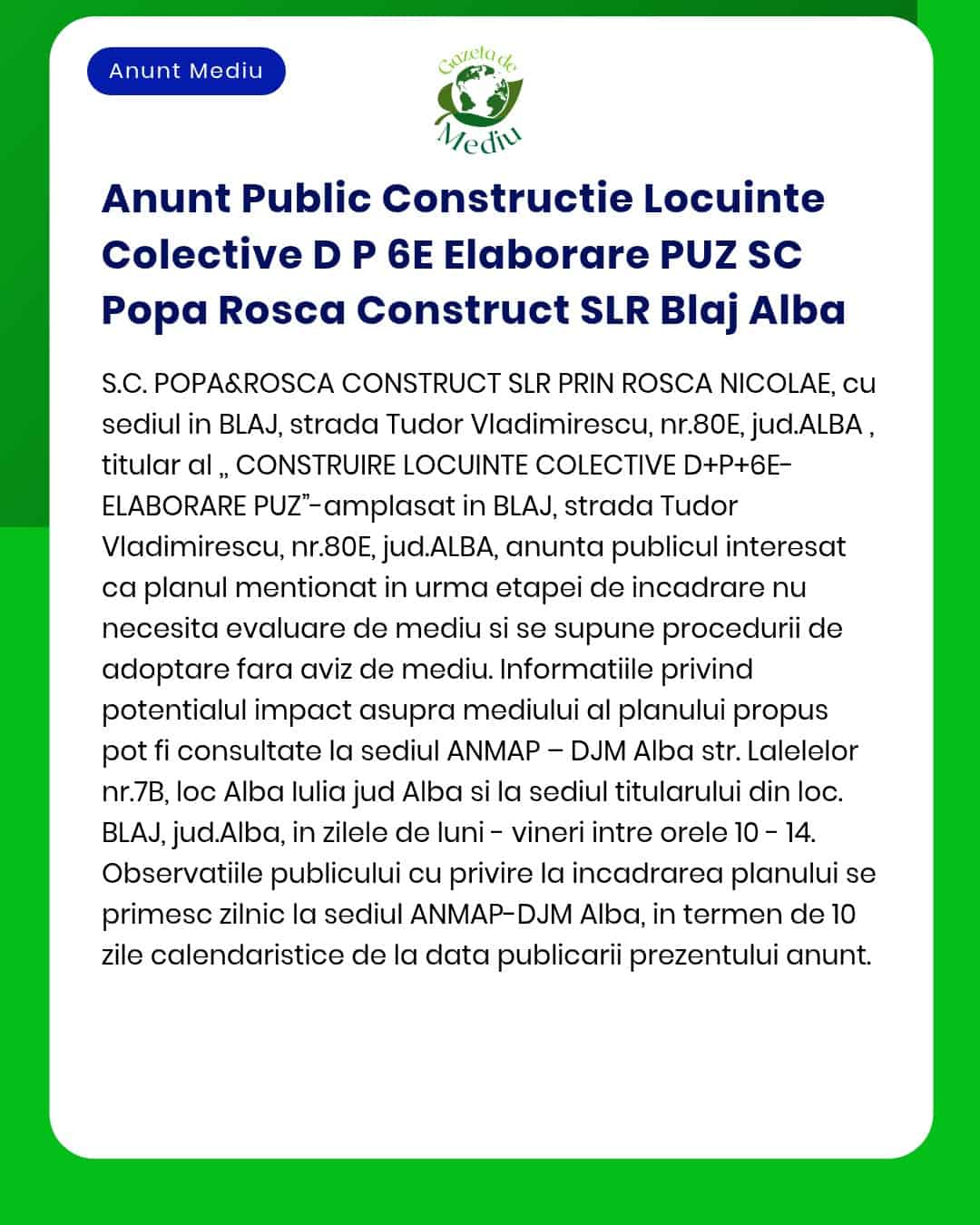 Anunt Mediu

Gazeta de Mediu

Anunt Public Constructie Locuinte Colective D P 6E Elaborare PUZ SC Popa Rosca Construct SLR Blaj Alba

S.C. POPA&ROSCA CONSTRUCT SLR PRIN ROSCA NICOLAE, cu sediul in BLAJ, strada Tudor Vladimirescu, nr.80E, jud.ALBA , titular al „ CONSTRUIRE LOCUINTE COLECTIVE D+P+6E-ELABORARE PUZ”-amplasat in BLAJ, strada Tudor Vladimirescu, nr.80E, jud.ALBA, anunta publicul interesat ca planul mentionat in urma etapei de incadrare nu necesita evaluare de mediu si se supune procedurii de adoptare fara aviz de mediu. Informatiile privind potentialul impact asupra mediului al planului propus pot fi consultate la sediul ANMAP – DJM Alba str. Lalelelor nr.7B, loc Alba Iulia jud Alba si la sediul titularului din loc. BLAJ, jud.Alba, in zilele de luni - vineri intre orele 10 - 14. Observatiile publicului cu privire la incadrarea planului se primesc zilnic la sediul ANMAP-DJM Alba, in termen de 10 zile calendaristice de la data publicarii prezentului anunt.